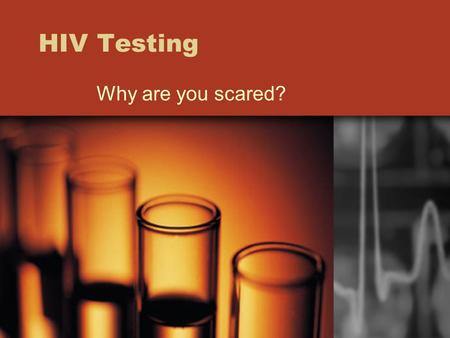 HIV Testing

Why are you scared?